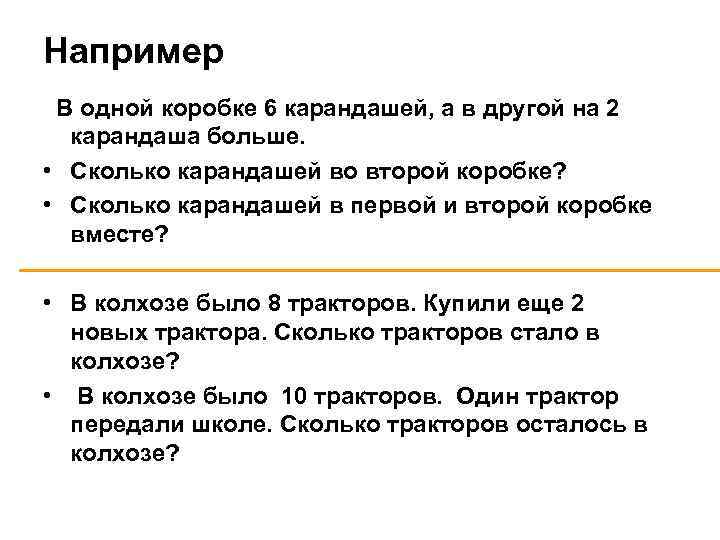 Например

В одной коробке 6 карандашей, а в другой на 2 карандаша больше.

• Сколько карандашей во второй коробке?
• Сколько карандашей в первой и второй коробке вместе?

• В колхозе было 8 тракторов. Купили еще 2 новых трактора. Сколько тракторов стало в колхозе?
• В колхозе было 10 тракторов. Один трактор передали школе. Сколько тракторов осталось в колхозе?